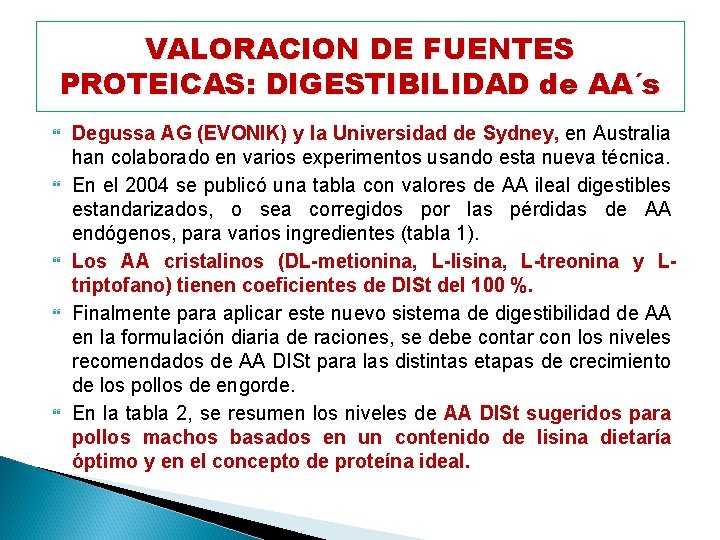 VALORACION DE FUENTES PROTEICAS: DIGESTIBILIDAD de AA´s

Degussa AG (EVONIK) y la Universidad de Sydney, en Australia han colaborado en varios experimentos usando esta nueva técnica.

En el 2004 se publicó una tabla con valores de AA ileal digestibles estandarizados, o sea corregidos por las pérdidas de AA endógenos, para varios ingredientes (tabla 1).

Los AA cristalinos (DL-metionina, L-lisina, L-treonina y L-triptofano) tienen coeficientes de DISt del 100 %.

Finalmente para aplicar este nuevo sistema de digestibilidad de AA en la formulación diaria de raciones, se debe contar con los niveles recomendados de AA DISt para las distintas etapas de crecimiento de los pollos de engorde.

En la tabla 2, se resumen los niveles de AA DISt sugeridos para pollos machos basados en un contenido de lisina dietaría óptimo y en el concepto de proteína ideal.